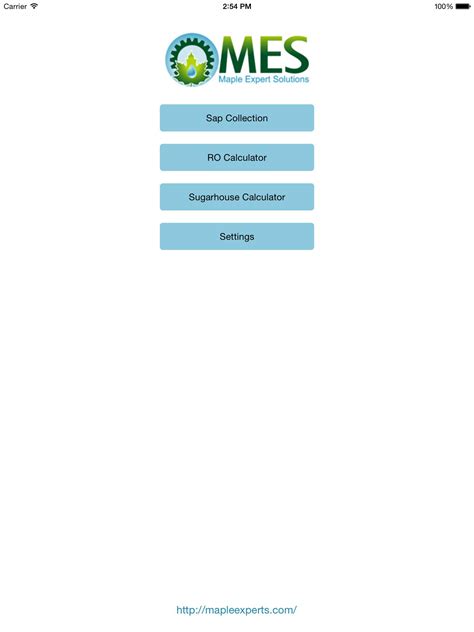 Carrier 2:54 PM 100%

MES
Maple Expert Solutions

Sap Collection

RO Calculator

Sugarhouse Calculator

Settings

http://mapleexperts.com/